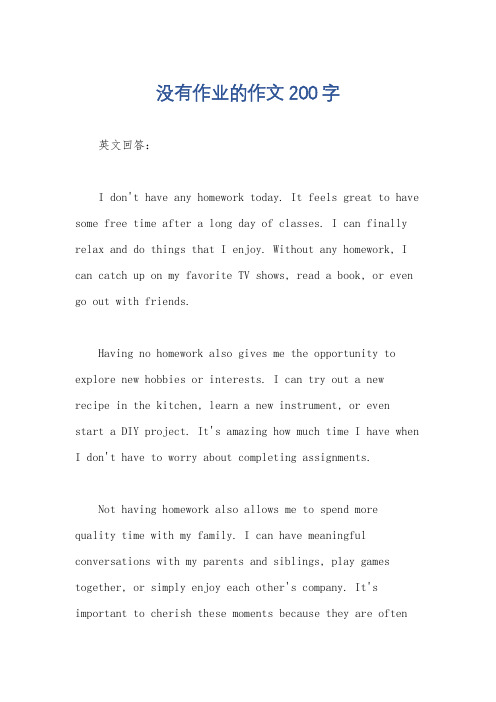 没有作业的作文200字

英文回答：

I don't have any homework today. It feels great to have some free time after a long day of classes. I can finally relax and do things that I enjoy. Without any homework, I can catch up on my favorite TV shows, read a book, or even go out with friends.

Having no homework also gives me the opportunity to explore new hobbies or interests. I can try out a new recipe in the kitchen, learn a new instrument, or even start a DIY project. It's amazing how much time I have when I don't have to worry about completing assignments.

Not having homework also allows me to spend more quality time with my family. I can have meaningful conversations with my parents and siblings, play games together, or simply enjoy each other's company. It's important to cherish these moments because they are often